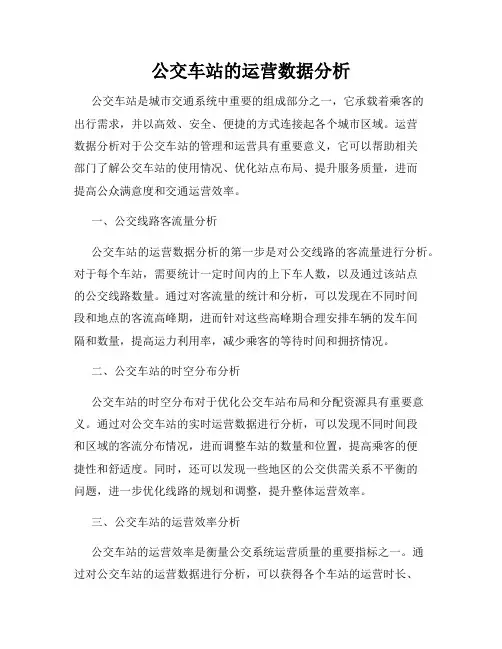 公交车站的运营数据分析

公交车站是城市交通系统中重要的组成部分之一，它承载着乘客的出行需求，并以高效、安全、便捷的方式连接起各个城市区域。运营数据分析对于公交车站的管理和运营具有重要意义，它可以帮助相关部门了解公交车站的使用情况、优化站点布局、提升服务质量，进而提高公众满意度和交通运营效率。

一、公交线路客流量分析

公交车站的运营数据分析的第一步是对公交线路的客流量进行分析。对于每个车站，需要统计一定时间内的上下车人数，以及通过该站点的公交线路数量。通过对客流量的统计和分析，可以发现在不同时间段和地点的客流高峰期，进而针对这些高峰期合理安排车辆的发车间隔和数量，提高运力利用率，减少乘客的等待时间和拥挤情况。

二、公交车站的时空分布分析

公交车站的时空分布对于优化公交车站布局和分配资源具有重要意义。通过对公交车站的实时运营数据进行分析，可以发现不同时间段和区域的客流分布情况，进而调整车站的数量和位置，提高乘客的便捷性和舒适度。同时，还可以发现一些地区的公交供需关系不平衡的问题，进一步优化线路的规划和调整，提升整体运营效率。

三、公交车站的运营效率分析

公交车站的运营效率是衡量公交系统运营质量的重要指标之一。通过对公交车站的运营数据进行分析，可以获得各个车站的运营时长、